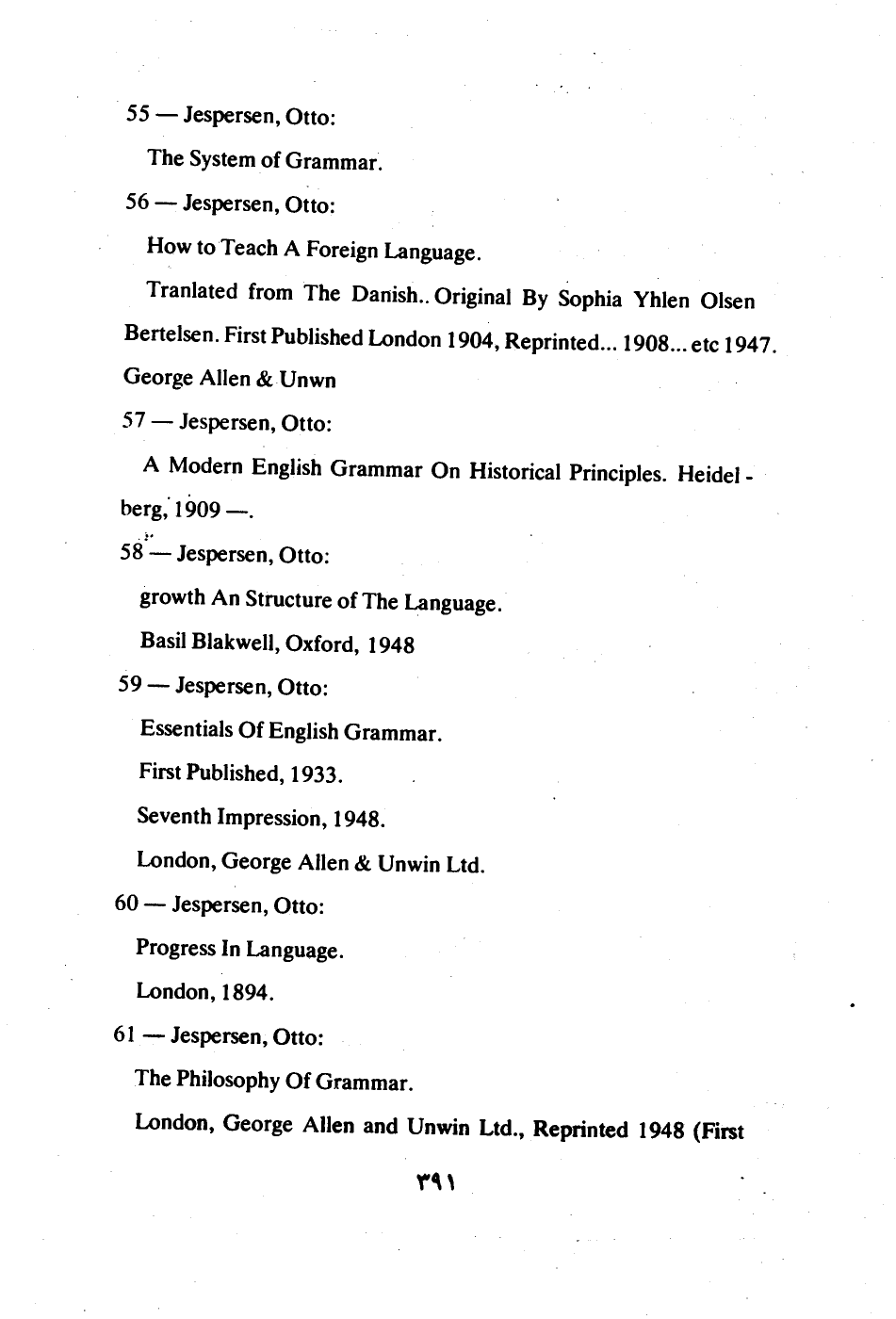 55 — Jespersen, Otto:

The System of Grammar.

56 — Jespersen, Otto:

How to Teach A Foreign Language.

Tranlated from The Danish.. Original By Sophia Yhlen Olsen Bertelsen. First Published London 1904, Reprinted... 1908... etc 1947. George Allen & Unwn

57 — Jespersen, Otto:

A Modern English Grammar On Historical Principles. Heidelberg, 1909 —.

58 — Jespersen, Otto:

growth An Structure of The Language.

Basil Blakwell, Oxford, 1948

59 — Jespersen, Otto:

Essentials Of English Grammar.

First Published, 1933.

Seventh Impression, 1948.

London, George Allen & Unwin Ltd.

60 — Jespersen, Otto:

Progress In Language.

London, 1894.

61 — Jespersen, Otto:

The Philosophy Of Grammar.

London, George Allen and Unwin Ltd., Reprinted 1948 (First

٣٩١